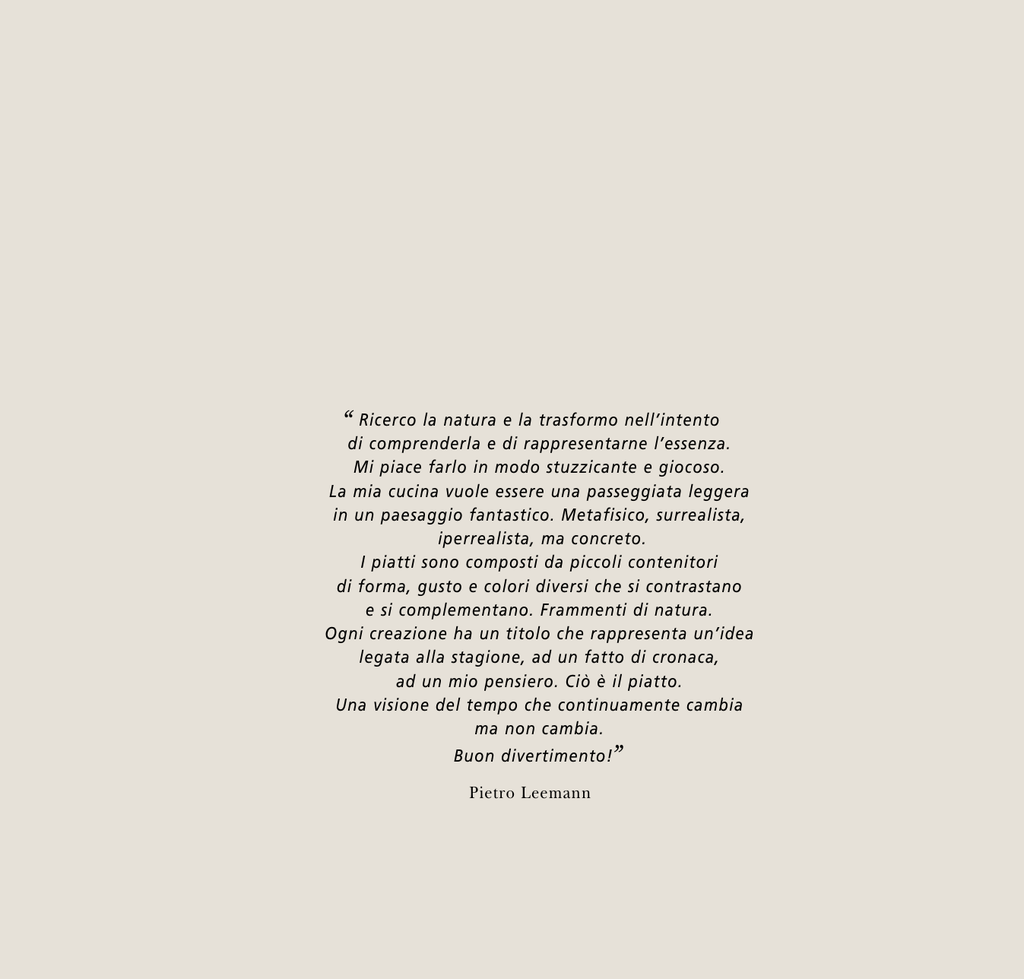 “ Ricerco la natura e la trasformo nell’intento di comprenderla e di rappresentarne l’essenza. Mi piace farlo in modo stuzzicante e giocoso. La mia cucina vuole essere una passeggiata leggera in un paesaggio fantastico. Metafisico, surrealista, iperrealista, ma concreto.
I piatti sono composti da piccoli contenitori di forma, gusto e colori diversi che si contrastano e si complementano. Frammenti di natura.
Ogni creazione ha un titolo che rappresenta un’idea legata alla stagione, ad un fatto di cronaca, ad un mio pensiero. Ciò è il piatto.
Una visione del tempo che continuamente cambia ma non cambia.
Buon divertimento!”

Pietro Leemann